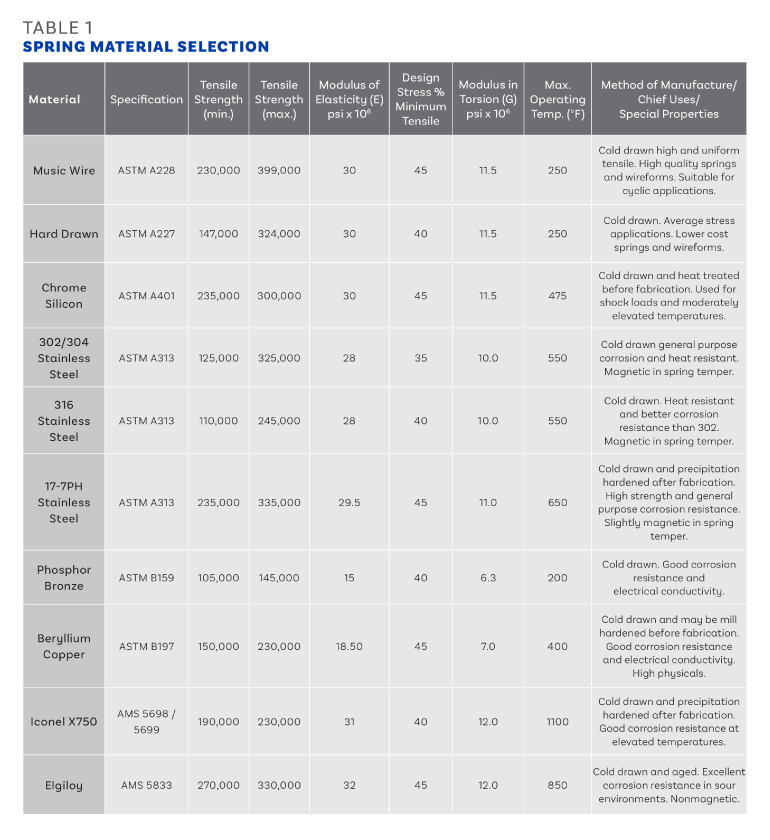 TABLE 1
SPRING MATERIAL SELECTION

| Material | Specification | Tensile Strength (min.) | Tensile Strength (max.) | Modulus of Elasticity (E) psi x $10^6$ | Design Stress % Minimum Tensile | Modulus in Torsion (G) psi x $10^6$ | Max. Operating Temp. (°F) | Method of Manufacture/ Chief Uses/ Special Properties |
|---|---|---|---|---|---|---|---|---|
| Music Wire | ASTM A228 | 230,000 | 399,000 | 30 | 45 | 11.5 | 250 | Cold drawn high and uniform tensile. High quality springs and wireforms. Suitable for cyclic applications. |
| Hard Drawn | ASTM A227 | 147,000 | 324,000 | 30 | 40 | 11.5 | 250 | Cold drawn. Average stress applications. Lower cost springs and wireforms. |
| Chrome Silicon | ASTM A401 | 235,000 | 300,000 | 30 | 45 | 11.5 | 475 | Cold drawn and heat treated before fabrication. Used for shock loads and moderately elevated temperatures. |
| 302/304 Stainless Steel | ASTM A313 | 125,000 | 325,000 | 28 | 35 | 10.0 | 550 | Cold drawn general purpose corrosion and heat resistant. Magnetic in spring temper. |
| 316 Stainless Steel | ASTM A313 | 110,000 | 245,000 | 28 | 40 | 10.0 | 550 | Cold drawn. Heat resistant and better corrosion resistance than 302. Magnetic in spring temper. |
| 17-7PH Stainless Steel | ASTM A313 | 235,000 | 335,000 | 29.5 | 45 | 11.0 | 650 | Cold drawn and precipitation hardened after fabrication. High strength and general purpose corrosion resistance. Slightly magnetic in spring temper. |
| Phosphor Bronze | ASTM B159 | 105,000 | 145,000 | 15 | 40 | 6.3 | 200 | Cold drawn. Good corrosion resistance and electrical conductivity. |
| Beryllium Copper | ASTM B197 | 150,000 | 230,000 | 18.50 | 45 | 7.0 | 400 | Cold drawn and may be mill hardened before fabrication. Good corrosion resistance and electrical conductivity. High physicals. |
| Iconel X750 | AMS 5698 / 5699 | 190,000 | 230,000 | 31 | 40 | 12.0 | 1100 | Cold drawn and precipitation hardened after fabrication. Good corrosion resistance at elevated temperatures. |
| Elgiloy | AMS 5833 | 270,000 | 330,000 | 32 | 45 | 12.0 | 850 | Cold drawn and aged. Excellent corrosion resistance in sour environments. Nonmagnetic. |